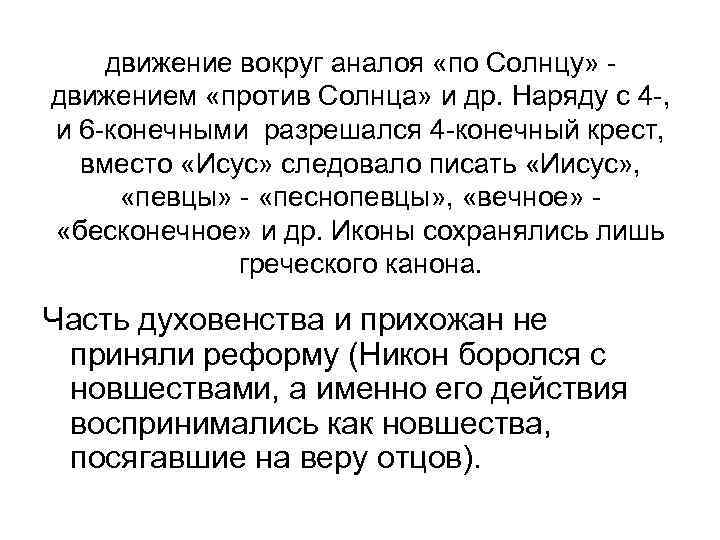 движение вокруг аналоя «по Солнцу» - движением «против Солнца» и др. Наряду с 4-, и 6-конечными разрешался 4-конечный крест, вместо «Исус» следовало писать «Иисус», «певцы» - «песнопевцы», «вечное» - «бесконечное» и др. Иконы сохранялись лишь греческого канона.

Часть духовенства и прихожан не приняли реформу (Никон боролся с новшествами, а именно его действия воспринимались как новшества, посягавшие на веру отцов).